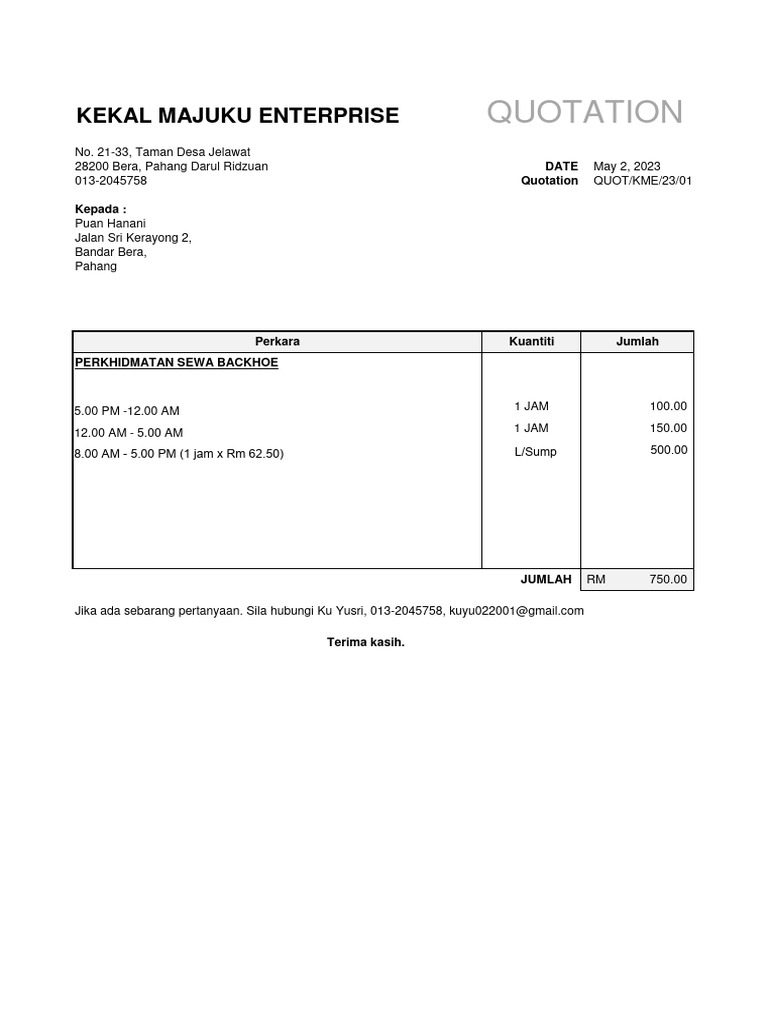 KEKAL MAJUKU ENTERPRISE

QUOTATION

No. 21-33, Taman Desa Jelawat
28200 Bera, Pahang Darul Ridzuan
013-2045758

DATE May 2, 2023
Quotation QUOT/KME/23/01

Kepada :
Puan Hanani
Jalan Sri Kerayong 2,
Bandar Bera,
Pahang

| Perkara | Kuantiti | Jumlah |
|---|---|---|
| PERKHIDMATAN SEWA BACKHOE | | |
| 5.00 PM -12.00 AM | 1 JAM | 100.00 |
| 12.00 AM - 5.00 AM | 1 JAM | 150.00 |
| 8.00 AM - 5.00 PM (1 jam x Rm 62.50) | L/Sump | 500.00 |
| | JUMLAH | RM 750.00 |

Jika ada sebarang pertanyaan. Sila hubungi Ku Yusri, 013-2045758, kuyu022001@gmail.com

Terima kasih.